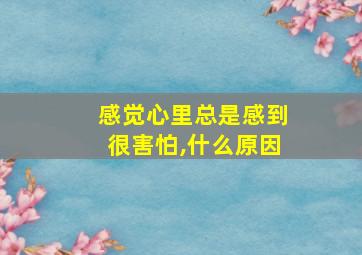 感觉心里总是感到很害怕,什么原因